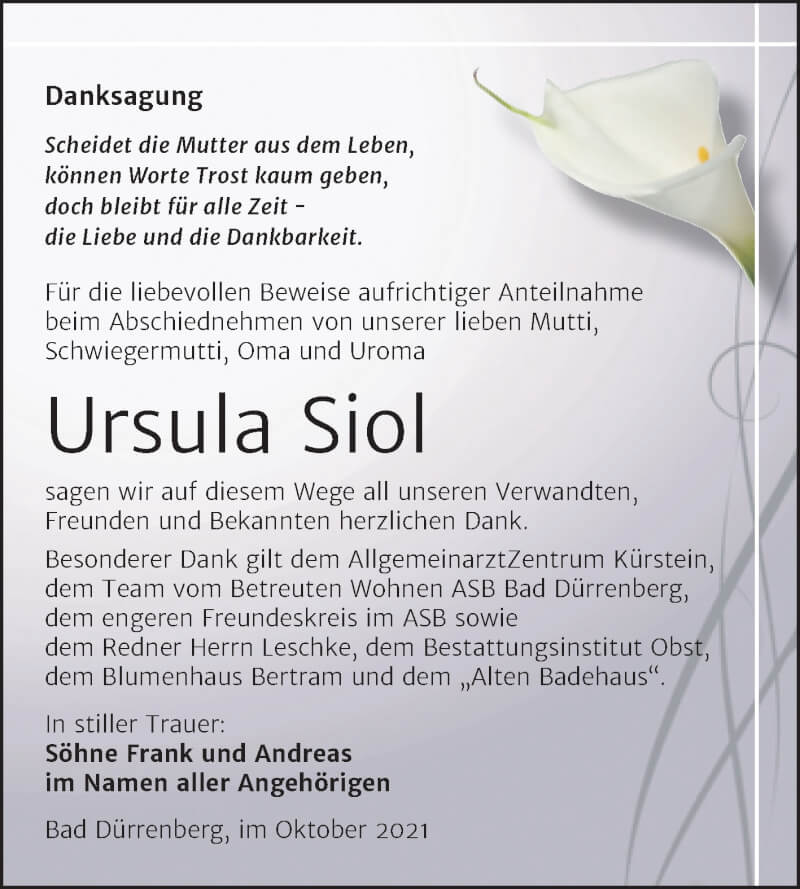 Danksagung

Scheidet die Mutter aus dem Leben,
können Worte Trost kaum geben,
doch bleibt für alle Zeit –
die Liebe und die Dankbarkeit.

Für die liebevollen Beweise aufrichtiger Anteilnahme beim Abschiednehmen von unserer lieben Mutti, Schwiegermutti, Oma und Uroma

Ursula Siol

sagen wir auf diesem Wege all unseren Verwandten, Freunden und Bekannten herzlichen Dank.

Besonderer Dank gilt dem AllgemeinarztZentrum Kürstein, dem Team vom Betreuten Wohnen ASB Bad Dürrenberg, dem engeren Freundeskreis im ASB sowie dem Redner Herrn Leschke, dem Bestattungsinstitut Obst, dem Blumenhaus Bertram und dem „Alten Badehaus“.

In stiller Trauer:
Söhne Frank und Andreas
im Namen aller Angehörigen

Bad Dürrenberg, im Oktober 2021